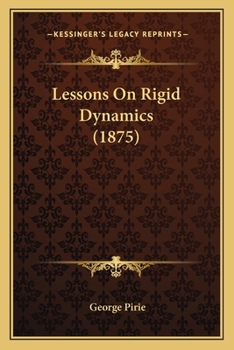 —KESSINGER'S LEGACY REPRINTS—

Lessons On Rigid Dynamics (1875)

George Pirie